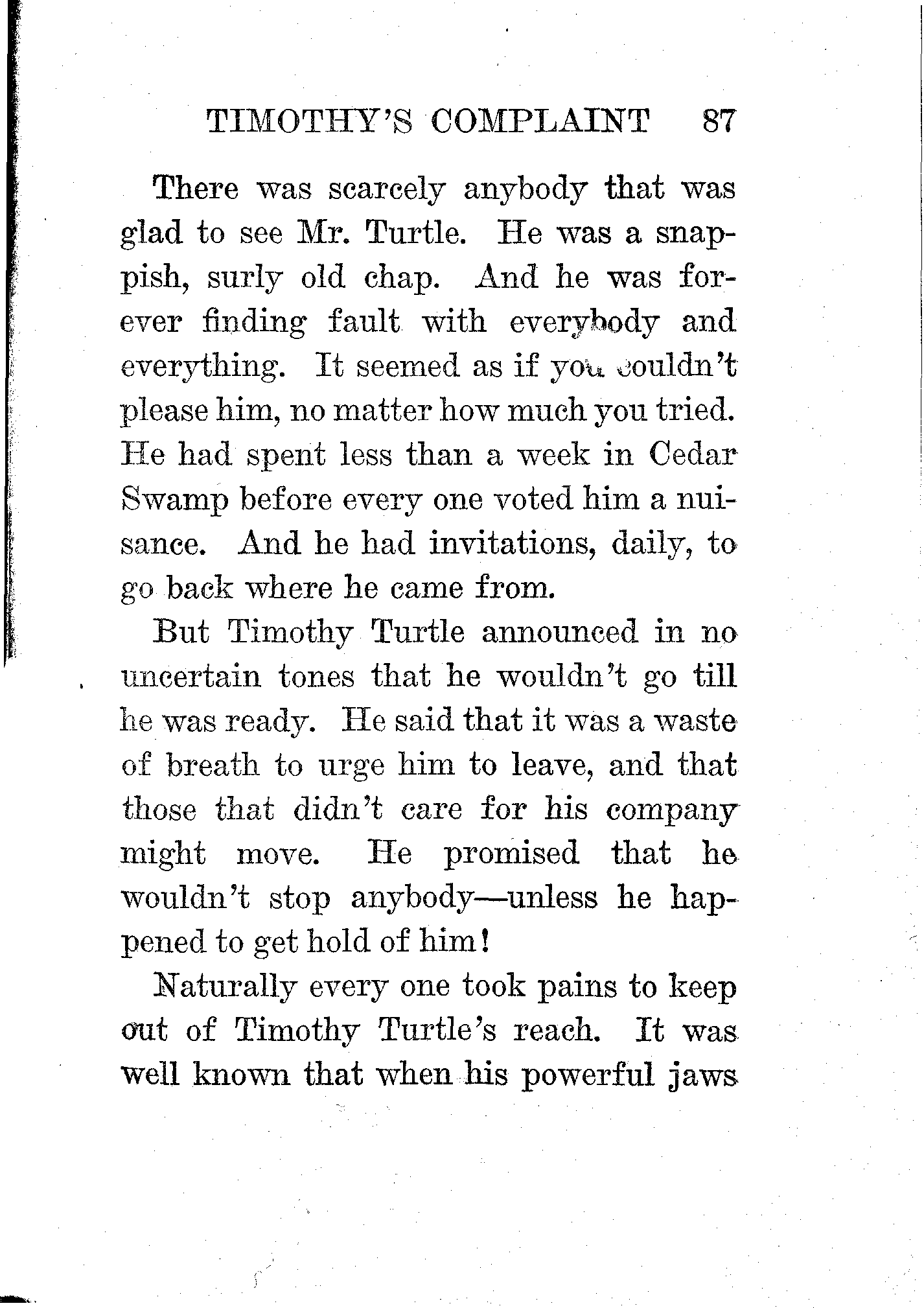 TIMOTHY'S COMPLAINT 87

There was scarcely anybody that was glad to see Mr. Turtle. He was a snappish, surly old chap. And he was forever finding fault with everybody and everything. It seemed as if you couldn't please him, no matter how much you tried. He had spent less than a week in Cedar Swamp before every one voted him a nuisance. And he had invitations, daily, to go back where he came from.

But Timothy Turtle announced in no uncertain tones that he wouldn't go till he was ready. He said that it was a waste of breath to urge him to leave, and that those that didn't care for his company might move. He promised that he wouldn't stop anybody—unless he happened to get hold of him!

Naturally every one took pains to keep out of Timothy Turtle's reach. It was well known that when his powerful jaws